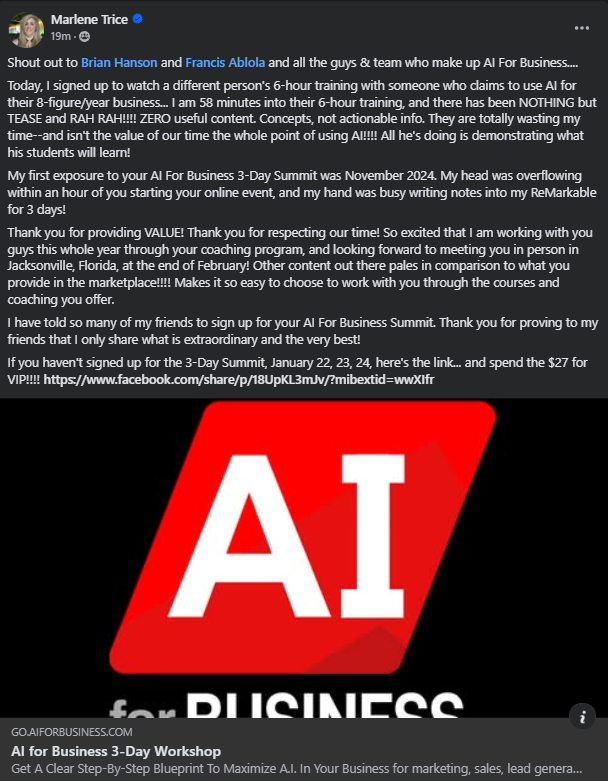 Marlene Trice
19m ·

Shout out to Brian Hanson and Francis Ablola and all the guys & team who make up AI For Business....

Today, I signed up to watch a different person's 6-hour training with someone who claims to use AI for their 8-figure/year business... I am 58 minutes into their 6-hour training, and there has been NOTHING but TEASE and RAH RAH!!!! ZERO useful content. Concepts, not actionable info. They are totally wasting my time--and isn't the value of our time the whole point of using AI!!!! All he's doing is demonstrating what his students will learn!

My first exposure to your AI For Business 3-Day Summit was November 2024. My head was overflowing within an hour of you starting your online event, and my hand was busy writing notes into my ReMarkable for 3 days!

Thank you for providing VALUE! Thank you for respecting our time! So excited that I am working with you guys this whole year through your coaching program, and looking forward to meeting you in person in Jacksonville, Florida, at the end of February! Other content out there pales in comparison to what you provide in the marketplace!!!! Makes it so easy to choose to work with you through the courses and coaching you offer.

I have told so many of my friends to sign up for your AI For Business Summit. Thank you for proving to my friends that I only share what is extraordinary and the very best!

If you haven't signed up for the 3-Day Summit, January 22, 23, 24, here's the link... and spend the $27 for VIP!!!! https://www.facebook.com/share/p/18UpKL3mJv/?mibextid=wwXIfr

AI

for BUSINESS

GO.AIFORBUSINESS.COM
AI for Business 3-Day Workshop
Get A Clear Step-By-Step Blueprint To Maximize A.I. In Your Business for marketing, sales, lead genera...